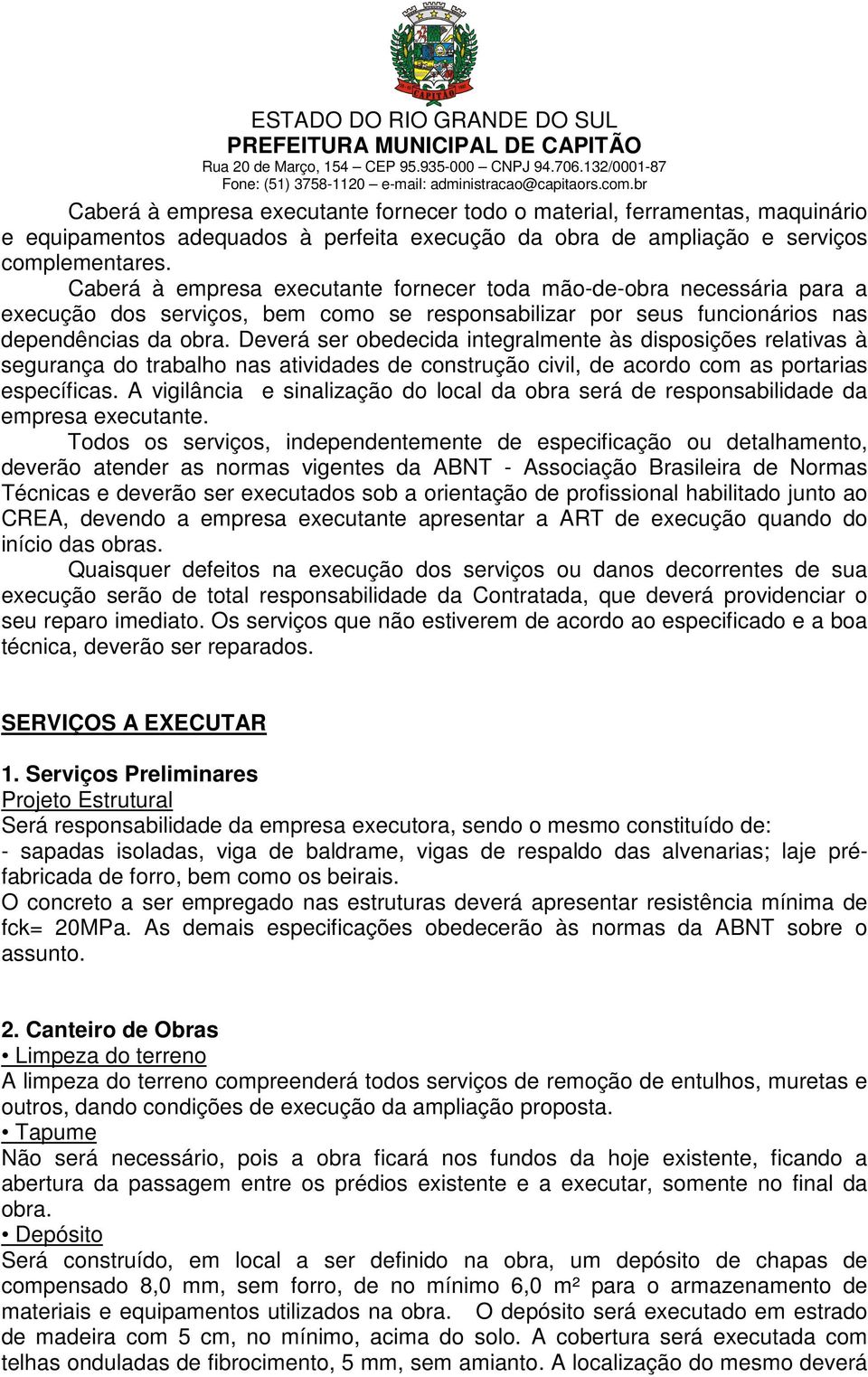 CAPITÃO

ESTADO DO RIO GRANDE DO SUL
PREFEITURA MUNICIPAL DE CAPITÃO
Rua 20 de Março, 154 – CEP 95.935-000 – CNPJ 94.706.132/0001-87
Fone: (51) 3758-1120 – e-mail: administracao@capitaors.com.br

Caberá à empresa executante fornecer todo o material, ferramentas, maquinário e equipamentos adequados à perfeita execução da obra de ampliação e serviços complementares.

Caberá à empresa executante fornecer toda mão-de-obra necessária para a execução dos serviços, bem como se responsabilizar por seus funcionários nas dependências da obra. Deverá ser obedecida integralmente às disposições relativas à segurança do trabalho nas atividades de construção civil, de acordo com as portarias específicas. A vigilância e sinalização do local da obra será de responsabilidade da empresa executante.

Todos os serviços, independentemente de especificação ou detalhamento, deverão atender as normas vigentes da ABNT - Associação Brasileira de Normas Técnicas e deverão ser executados sob a orientação de profissional habilitado junto ao CREA, devendo a empresa executante apresentar a ART de execução quando do início das obras.

Quaisquer defeitos na execução dos serviços ou danos decorrentes de sua execução serão de total responsabilidade da Contratada, que deverá providenciar o seu reparo imediato. Os serviços que não estiverem de acordo ao especificado e a boa técnica, deverão ser reparados.

SERVIÇOS A EXECUTAR

1. Serviços Preliminares
Projeto Estrutural
Será responsabilidade da empresa executora, sendo o mesmo constituído de:
- sapadas isoladas, viga de baldrame, vigas de respaldo das alvenarias; laje pré-fabricada de forro, bem como os beirais.
O concreto a ser empregado nas estruturas deverá apresentar resistência mínima de fck= 20MPa. As demais especificações obedecerão às normas da ABNT sobre o assunto.

2. Canteiro de Obras
• Limpeza do terreno
A limpeza do terreno compreenderá todos serviços de remoção de entulhos, muretas e outros, dando condições de execução da ampliação proposta.
• Tapume
Não será necessário, pois a obra ficará nos fundos da hoje existente, ficando a abertura da passagem entre os prédios existente e a executar, somente no final da obra.
• Depósito
Será construído, em local a ser definido na obra, um depósito de chapas de compensado 8,0 mm, sem forro, de no mínimo 6,0 m² para o armazenamento de materiais e equipamentos utilizados na obra. O depósito será executado em estrado de madeira com 5 cm, no mínimo, acima do solo. A cobertura será executada com telhas onduladas de fibrocimento, 5 mm, sem amianto. A localização do mesmo deverá